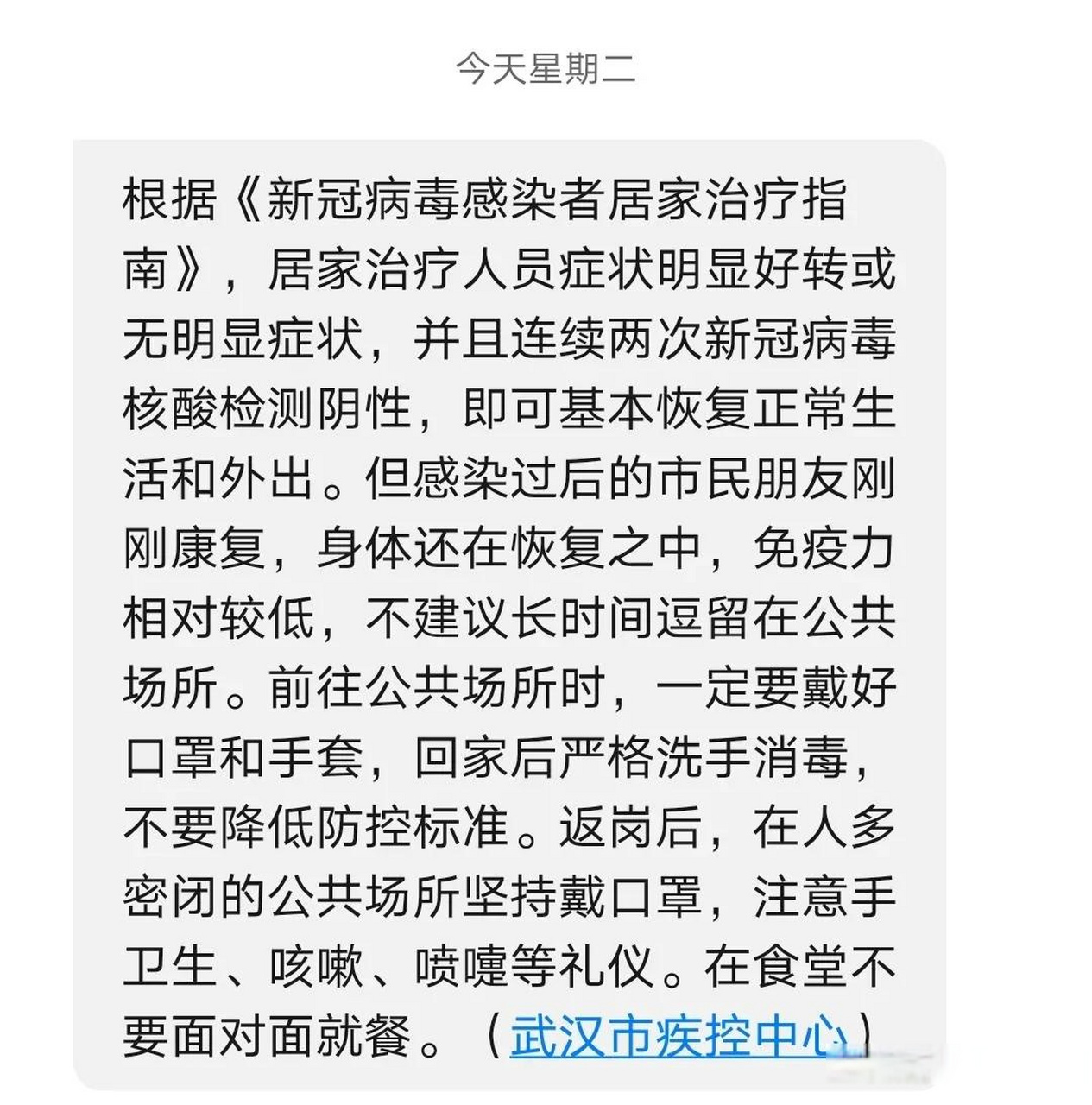 今天星期二

根据《新冠病毒感染者居家治疗指南》，居家治疗人员症状明显好转或无明显症状，并且连续两次新冠病毒核酸检测阴性，即可基本恢复正常生活和外出。但感染过后的市民朋友刚刚康复，身体还在恢复之中，免疫力相对较低，不建议长时间逗留在公共场所。前往公共场所时，一定要戴好口罩和手套，回家后严格洗手消毒，不要降低防控标准。返岗后，在人多密闭的公共场所坚持戴口罩，注意手卫生、咳嗽、喷嚏等礼仪。在食堂不要面对面就餐。（武汉市疾控中心）